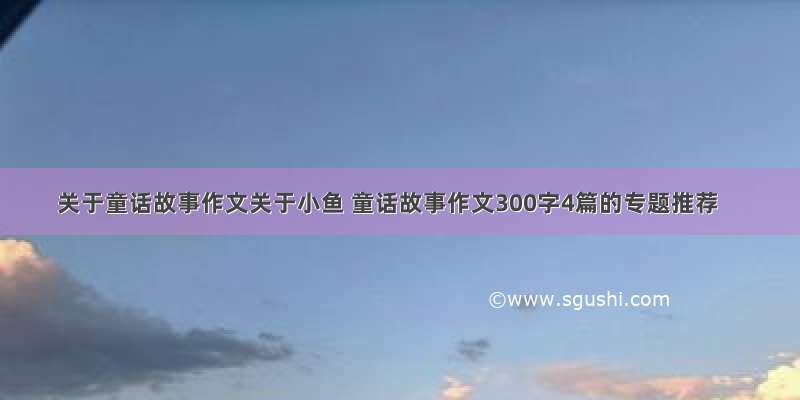 关于童话故事作文关于小鱼 童话故事作文300字4篇的专题推荐

©www.sgushi.com